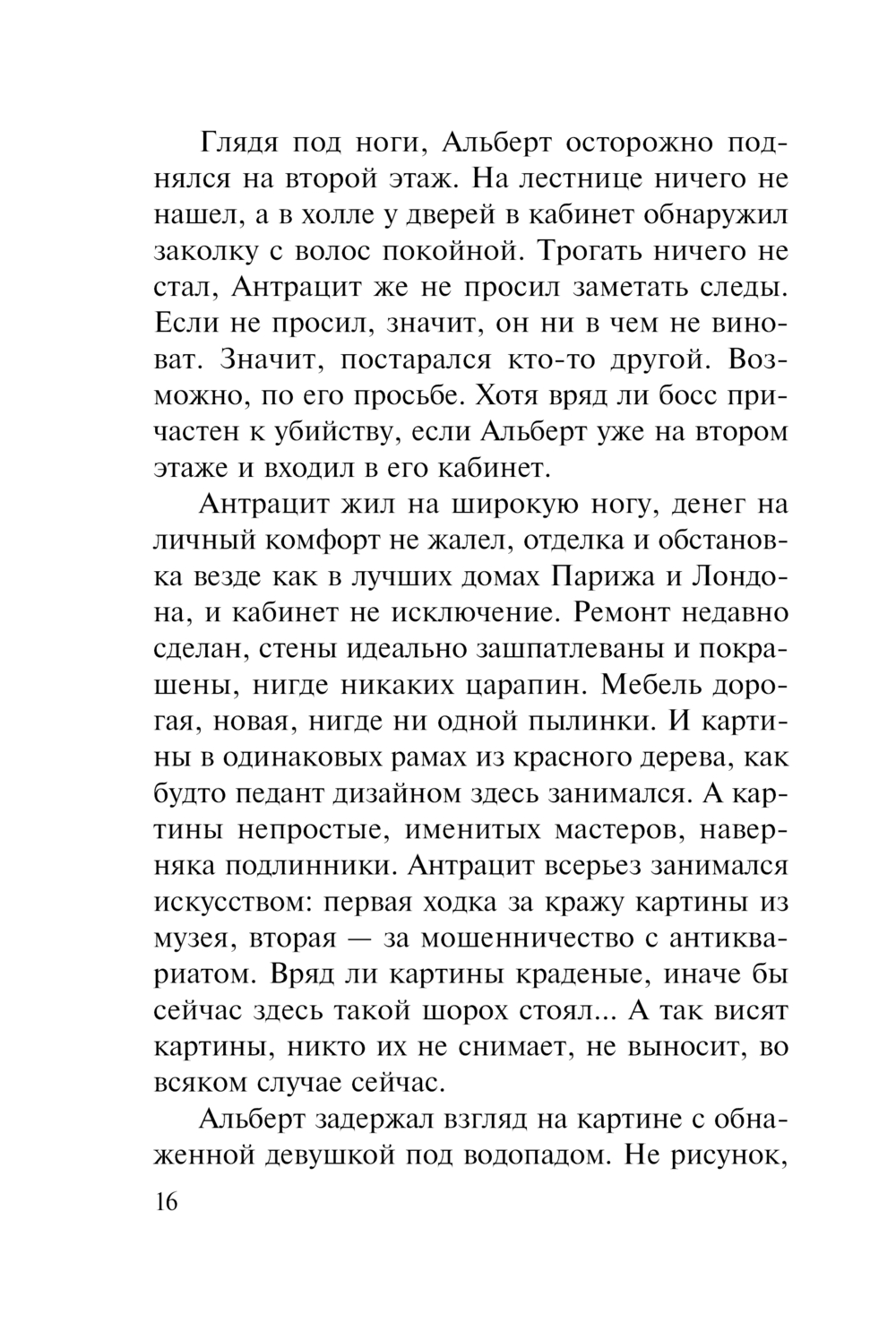 Глядя под ноги, Альберт осторожно поднялся на второй этаж. На лестнице ничего не нашел, а в холле у дверей в кабинет обнаружил заколку с волос покойной. Трогать ничего не стал, Антрацит же не просил заметать следы. Если не просил, значит, он ни в чем не виноват. Значит, постарался кто-то другой. Возможно, по его просьбе. Хотя вряд ли босс причастен к убийству, если Альберт уже на втором этаже и входил в его кабинет.

Антрацит жил на широкую ногу, денег на личный комфорт не жалел, отделка и обстановка везде как в лучших домах Парижа и Лондона, и кабинет не исключение. Ремонт недавно сделан, стены идеально зашпатлеваны и покрашены, нигде никаких царапин. Мебель дорогая, новая, нигде ни одной пылинки. И картины в одинаковых рамах из красного дерева, как будто педант дизайном здесь занимался. А картины непростые, именитых мастеров, наверняка подлинники. Антрацит всерьез занимался искусством: первая ходка за кражу картины из музея, вторая — за мошенничество с антиквариатом. Вряд ли картины краденые, иначе бы сейчас здесь такой шорох стоял... А так висят картины, никто их не снимает, не выносит, во всяком случае сейчас.

Альберт задержал взгляд на картине с обнаженной девушкой под водопадом. Не рисунок,

16